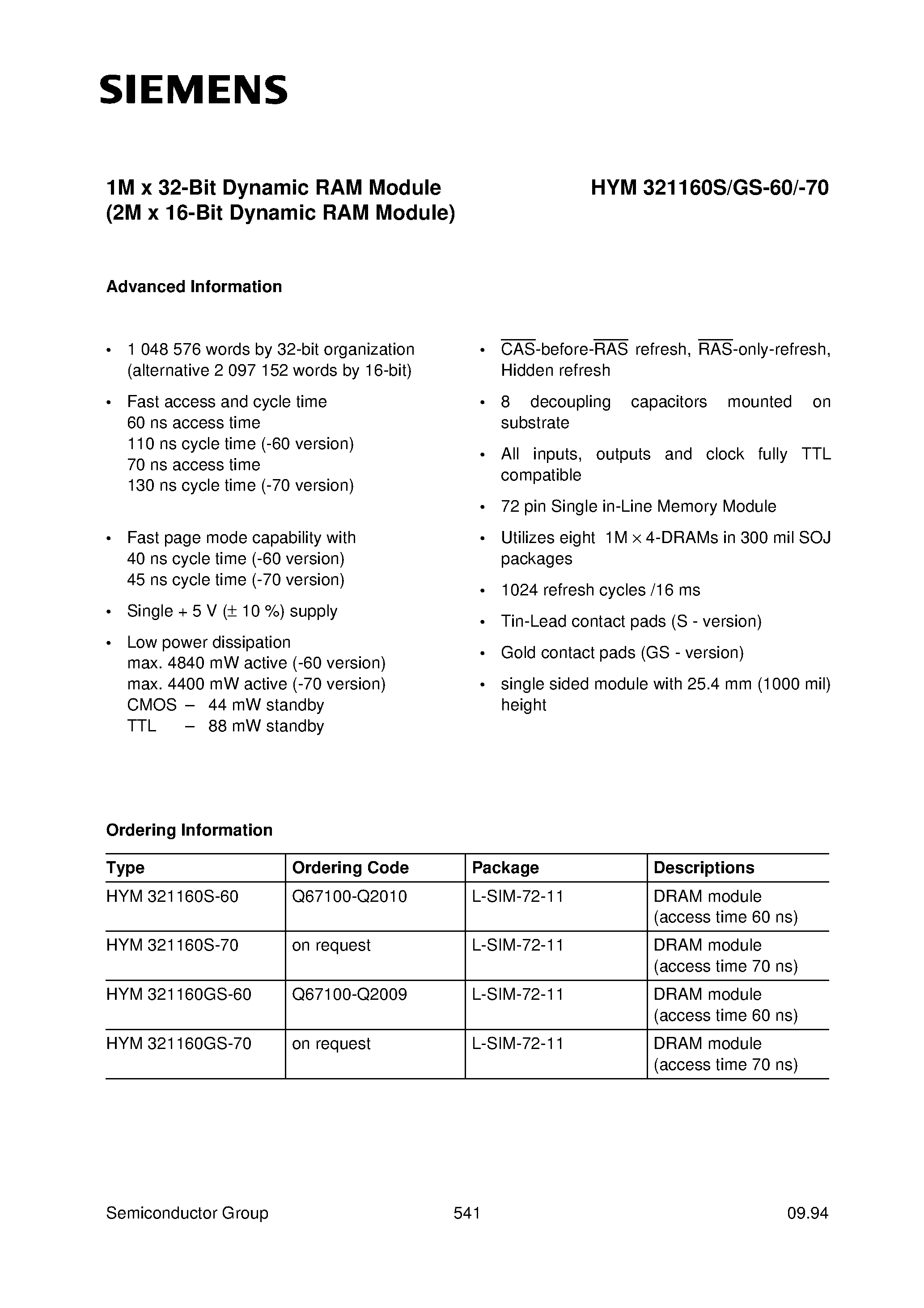 SIEMENS

1M x 32-Bit Dynamic RAM Module
(2M x 16-Bit Dynamic RAM Module)

HYM 321160S/GS-60/-70

Advanced Information

• 1 048 576 words by 32-bit organization (alternative 2 097 152 words by 16-bit)

• Fast access and cycle time
60 ns access time
110 ns cycle time (-60 version)
70 ns access time
130 ns cycle time (-70 version)

• Fast page mode capability with
40 ns cycle time (-60 version)
45 ns cycle time (-70 version)

• Single + 5 V (± 10 %) supply

• Low power dissipation
max. 4840 mW active (-60 version)
max. 4400 mW active (-70 version)
CMOS – 44 mW standby
TTL – 88 mW standby

• $\overline{CAS}$-before-$\overline{RAS}$ refresh, $\overline{RAS}$-only-refresh, Hidden refresh

• 8 decoupling capacitors mounted on substrate

• All inputs, outputs and clock fully TTL compatible

• 72 pin Single in-Line Memory Module

• Utilizes eight 1M × 4-DRAMs in 300 mil SOJ packages

• 1024 refresh cycles /16 ms

• Tin-Lead contact pads (S - version)

• Gold contact pads (GS - version)

• single sided module with 25.4 mm (1000 mil) height

Ordering Information

| Type | Ordering Code | Package | Descriptions |
|---|---|---|---|
| HYM 321160S-60 | Q67100-Q2010 | L-SIM-72-11 | DRAM module (access time 60 ns) |
| HYM 321160S-70 | on request | L-SIM-72-11 | DRAM module (access time 70 ns) |
| HYM 321160GS-60 | Q67100-Q2009 | L-SIM-72-11 | DRAM module (access time 60 ns) |
| HYM 321160GS-70 | on request | L-SIM-72-11 | DRAM module (access time 70 ns) |

Semiconductor Group 541 09.94